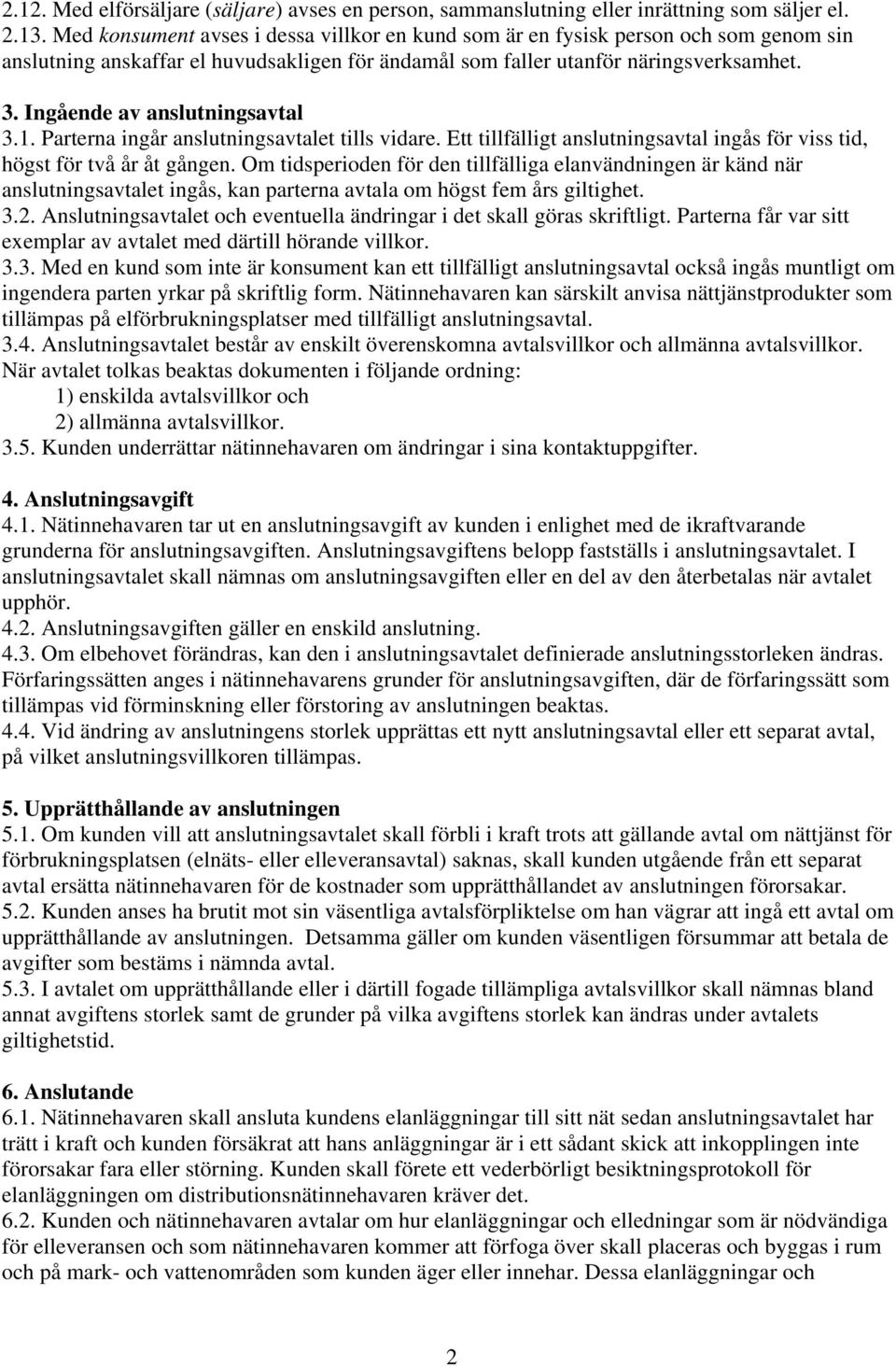 2.12. Med elförsäljare (säljare) avses en person, sammanslutning eller inrättning som säljer el.
2.13. Med konsument avses i dessa villkor en kund som är en fysisk person och som genom sin anslutning anskaffar el huvudsakligen för ändamål som faller utanför näringsverksamhet.

3. Ingående av anslutningsavtal
3.1. Parterna ingår anslutningsavtalet tills vidare. Ett tillfälligt anslutningsavtal ingås för viss tid, högst för två år åt gången. Om tidsperioden för den tillfälliga elanvändningen är känd när anslutningsavtalet ingås, kan parterna avtala om högst fem års giltighet.
3.2. Anslutningsavtalet och eventuella ändringar i det skall göras skriftligt. Parterna får var sitt exemplar av avtalet med därtill hörande villkor.
3.3. Med en kund som inte är konsument kan ett tillfälligt anslutningsavtal också ingås muntligt om ingendera parten yrkar på skriftlig form. Nätinnehavaren kan särskilt anvisa nättjänstprodukter som tillämpas på elförbrukningsplatser med tillfälligt anslutningsavtal.
3.4. Anslutningsavtalet består av enskilt överenskomna avtalsvillkor och allmänna avtalsvillkor. När avtalet tolkas beaktas dokumenten i följande ordning:
1) enskilda avtalsvillkor och
2) allmänna avtalsvillkor.
3.5. Kunden underrättar nätinnehavaren om ändringar i sina kontaktuppgifter.

4. Anslutningsavgift
4.1. Nätinnehavaren tar ut en anslutningsavgift av kunden i enlighet med de ikraftvarande grunderna för anslutningsavgiften. Anslutningsavgiftens belopp fastställs i anslutningsavtalet. I anslutningsavtalet skall nämnas om anslutningsavgiften eller en del av den återbetalas när avtalet upphör.
4.2. Anslutningsavgiften gäller en enskild anslutning.
4.3. Om elbehovet förändras, kan den i anslutningsavtalet definierade anslutningsstorleken ändras. Förfaringssätten anges i nätinnehavarens grunder för anslutningsavgiften, där de förfaringssätt som tillämpas vid förminskning eller förstoring av anslutningen beaktas.
4.4. Vid ändring av anslutningens storlek upprättas ett nytt anslutningsavtal eller ett separat avtal, på vilket anslutningsvillkoren tillämpas.

5. Upprätthållande av anslutningen
5.1. Om kunden vill att anslutningsavtalet skall förbli i kraft trots att gällande avtal om nättjänst för förbrukningsplatsen (elnäts- eller elleveransavtal) saknas, skall kunden utgående från ett separat avtal ersätta nätinnehavaren för de kostnader som upprätthållandet av anslutningen förorsakar.
5.2. Kunden anses ha brutit mot sin väsentliga avtalsförpliktelse om han vägrar att ingå ett avtal om upprätthållande av anslutningen. Detsamma gäller om kunden väsentligen försummar att betala de avgifter som bestäms i nämnda avtal.
5.3. I avtalet om upprätthållande eller i därtill fogade tillämpliga avtalsvillkor skall nämnas bland annat avgiftens storlek samt de grunder på vilka avgiftens storlek kan ändras under avtalets giltighetstid.

6. Anslutande
6.1. Nätinnehavaren skall ansluta kundens elanläggningar till sitt nät sedan anslutningsavtalet har trätt i kraft och kunden försäkrat att hans anläggningar är i ett sådant skick att inkopplingen inte förorsakar fara eller störning. Kunden skall förete ett vederbörligt besiktningsprotokoll för elanläggningen om distributionsnätinnehavaren kräver det.
6.2. Kunden och nätinnehavaren avtalar om hur elanläggningar och elledningar som är nödvändiga för elleveransen och som nätinnehavaren kommer att förfoga över skall placeras och byggas i rum och på mark- och vattenområden som kunden äger eller innehar. Dessa elanläggningar och

2